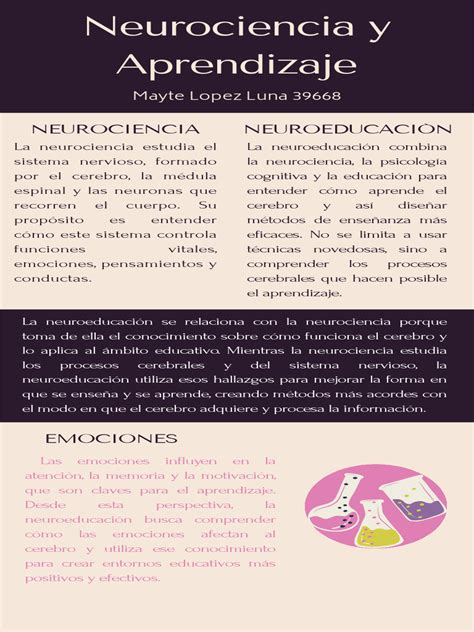 Neurociencia y Aprendizaje

Mayte Lopez Luna 39668

NEUROCIENCIA

La neurociencia estudia el sistema nervioso, formado por el cerebro, la médula espinal y las neuronas que recorren el cuerpo. Su propósito es entender cómo este sistema controla funciones vitales, emociones, pensamientos y conductas.

NEUROEDUCACIÓN

La neuroeducación combina la neurociencia, la psicología cognitiva y la educación para entender cómo aprende el cerebro y así diseñar métodos de enseñanza más eficaces. No se limita a usar técnicas novedosas, sino a comprender los procesos cerebrales que hacen posible el aprendizaje.

La neuroeducación se relaciona con la neurociencia porque toma de ella el conocimiento sobre cómo funciona el cerebro y lo aplica al ámbito educativo. Mientras la neurociencia estudia los procesos cerebrales y del sistema nervioso, la neuroeducación utiliza esos hallazgos para mejorar la forma en que se enseña y se aprende, creando métodos más acordes con el modo en que el cerebro adquiere y procesa la información.

EMOCIONES

Las emociones influyen en la atención, la memoria y la motivación, que son claves para el aprendizaje. Desde esta perspectiva, la neuroeducación busca comprender cómo las emociones afectan al cerebro y utiliza ese conocimiento para crear entornos educativos más positivos y efectivos.